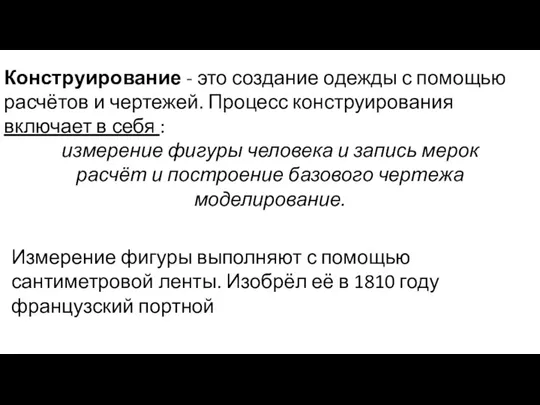 Конструирование - это создание одежды с помощью расчётов и чертежей. Процесс конструирования включает в себя :

измерение фигуры человека и запись мерок
расчёт и построение базового чертежа
моделирование.

Измерение фигуры выполняют с помощью сантиметровой ленты. Изобрёл её в 1810 году французский портной